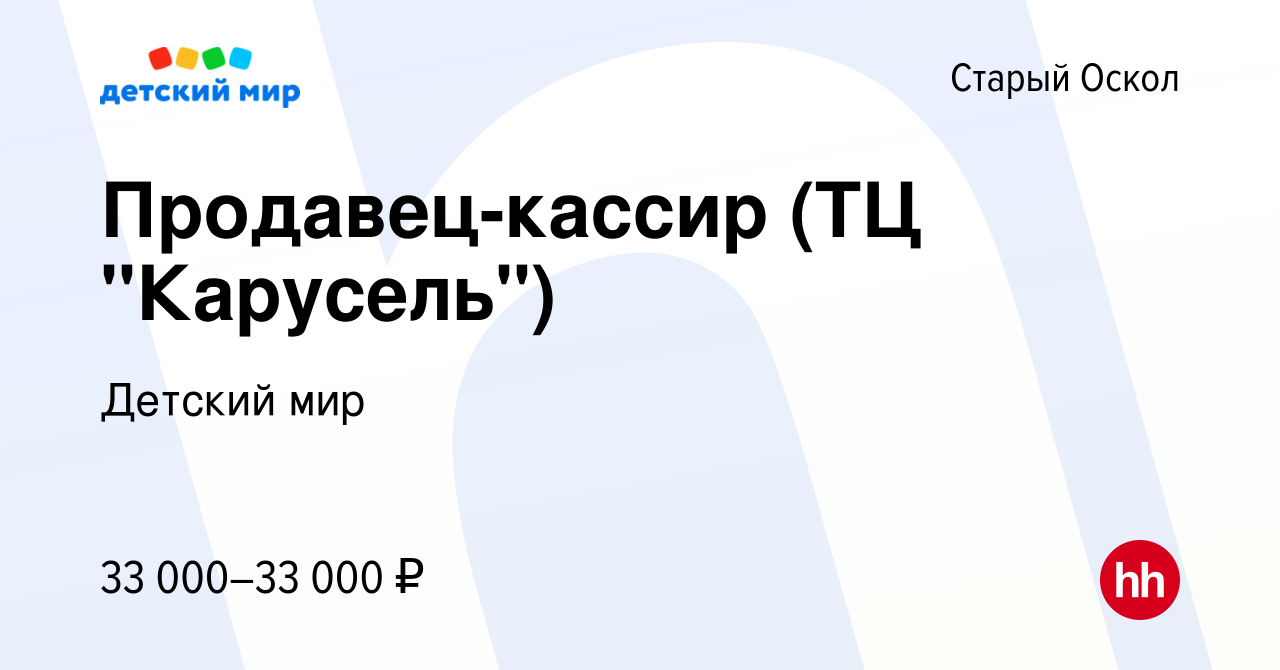 детский мир

Старый Оскол

Продавец-кассир (ТЦ "Карусель")

Детский мир

33 000–33 000 ₽

hh